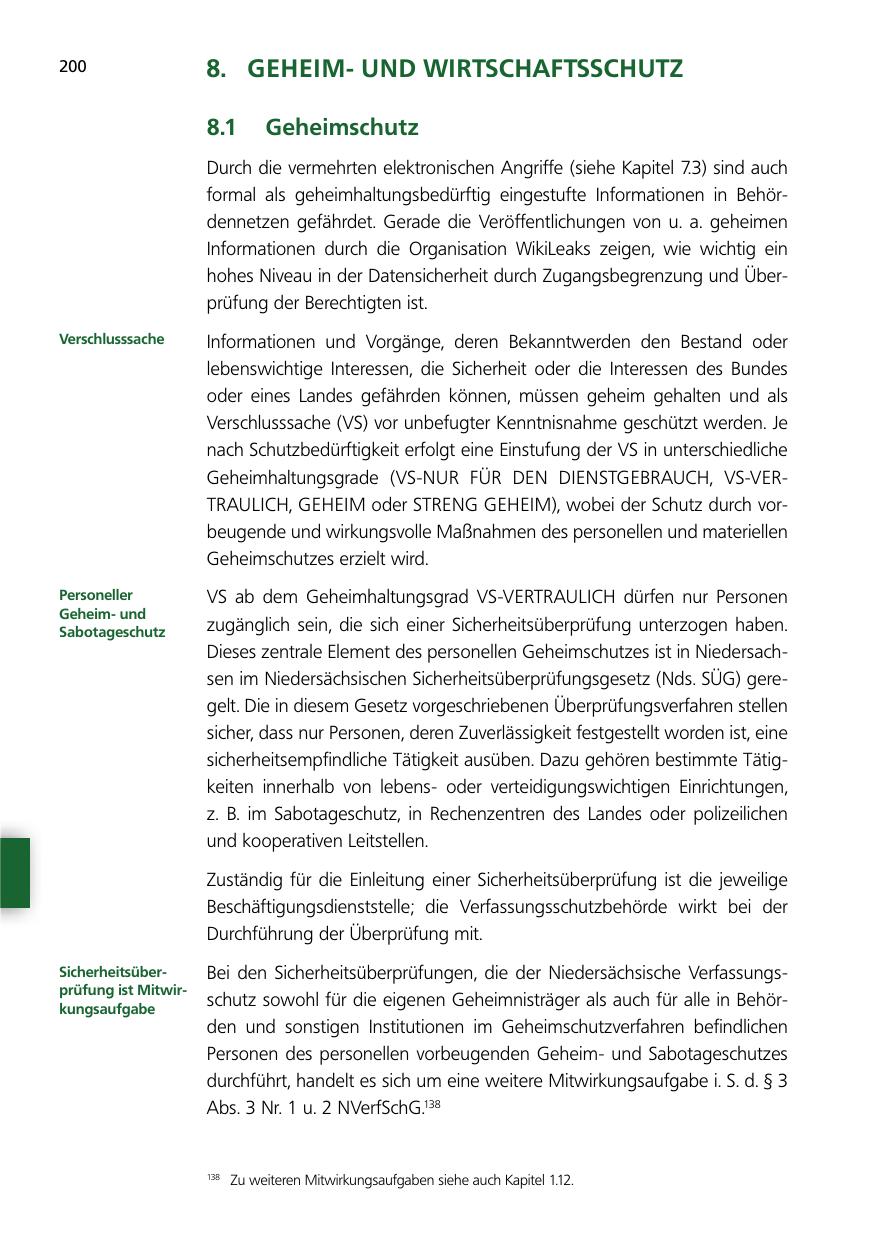 200

8. GEHEIM- UND WIRTSCHAFTSSCHUTZ

8.1 Geheimschutz

Durch die vermehrten elektronischen Angriffe (siehe Kapitel 7.3) sind auch formal als geheimhaltungsbedürftig eingestufte Informationen in Behördennetzen gefährdet. Gerade die Veröffentlichungen von u. a. geheimen Informationen durch die Organisation WikiLeaks zeigen, wie wichtig ein hohes Niveau in der Datensicherheit durch Zugangsbegrenzung und Überprüfung der Berechtigten ist.

Verschlusssache

Informationen und Vorgänge, deren Bekanntwerden den Bestand oder lebenswichtige Interessen, die Sicherheit oder die Interessen des Bundes oder eines Landes gefährden können, müssen geheim gehalten und als Verschlusssache (VS) vor unbefugter Kenntnisnahme geschützt werden. Je nach Schutzbedürftigkeit erfolgt eine Einstufung der VS in unterschiedliche Geheimhaltungsgrade (VS-NUR FÜR DEN DIENSTGEBRAUCH, VS-VERTRAULICH, GEHEIM oder STRENG GEHEIM), wobei der Schutz durch vorbeugende und wirkungsvolle Maßnahmen des personellen und materiellen Geheimschutzes erzielt wird.

Personeller Geheim- und Sabotageschutz

VS ab dem Geheimhaltungsgrad VS-VERTRAULICH dürfen nur Personen zugänglich sein, die sich einer Sicherheitsüberprüfung unterzogen haben. Dieses zentrale Element des personellen Geheimschutzes ist in Niedersachsen im Niedersächsischen Sicherheitsüberprüfungsgesetz (Nds. SÜG) geregelt. Die in diesem Gesetz vorgeschriebenen Überprüfungsverfahren stellen sicher, dass nur Personen, deren Zuverlässigkeit festgestellt worden ist, eine sicherheitsempfindliche Tätigkeit ausüben. Dazu gehören bestimmte Tätigkeiten innerhalb von lebens- oder verteidigungswichtigen Einrichtungen, z. B. im Sabotageschutz, in Rechenzentren des Landes oder polizeilichen und kooperativen Leitstellen.

Zuständig für die Einleitung einer Sicherheitsüberprüfung ist die jeweilige Beschäftigungsdienststelle; die Verfassungsschutzbehörde wirkt bei der Durchführung der Überprüfung mit.

Sicherheitsüberprüfung ist Mitwirkungsaufgabe

Bei den Sicherheitsüberprüfungen, die der Niedersächsische Verfassungsschutz sowohl für die eigenen Geheimnisträger als auch für alle in Behörden und sonstigen Institutionen im Geheimschutzverfahren befindlichen Personen des personellen vorbeugenden Geheim- und Sabotageschutzes durchführt, handelt es sich um eine weitere Mitwirkungsaufgabe i. S. d. § 3 Abs. 3 Nr. 1 u. 2 NVerfSchG.$^{138}$

$^{138}$ Zu weiteren Mitwirkungsaufgaben siehe auch Kapitel 1.12.